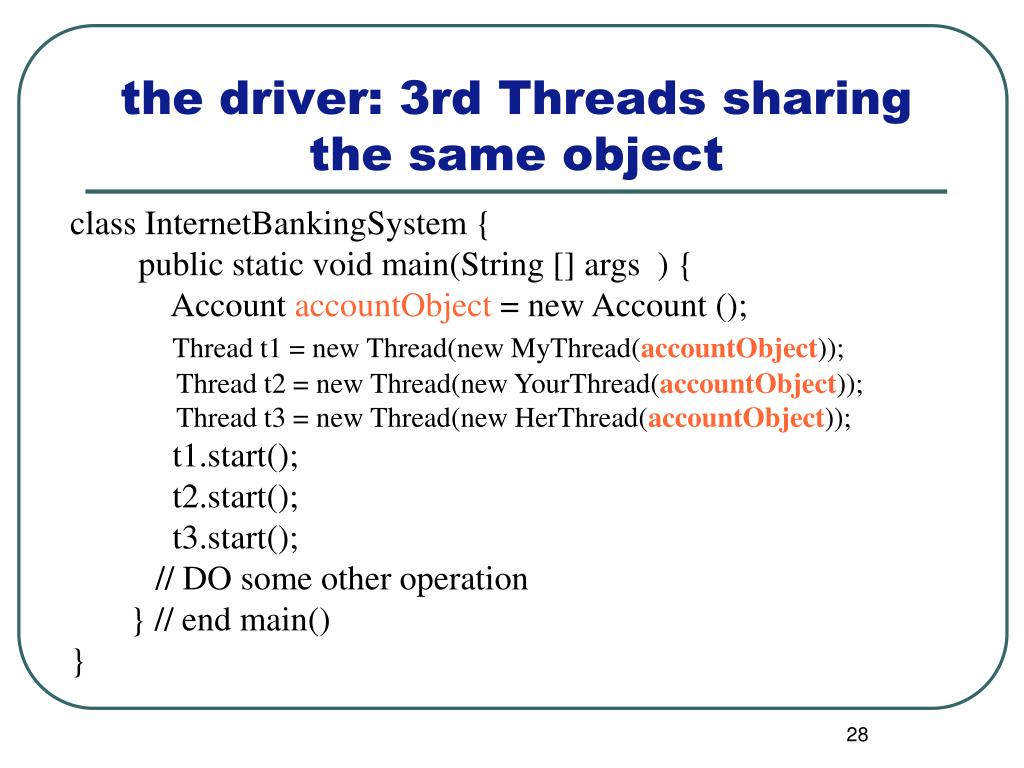 the driver: 3rd Threads sharing the same object

class InternetBankingSystem {
public static void main(String [] args ) {
Account accountObject = new Account ();
Thread t1 = new Thread(new MyThread(accountObject));
Thread t2 = new Thread(new YourThread(accountObject));
Thread t3 = new Thread(new HerThread(accountObject));
t1.start();
t2.start();
t3.start();
// DO some other operation
} // end main()
}

28